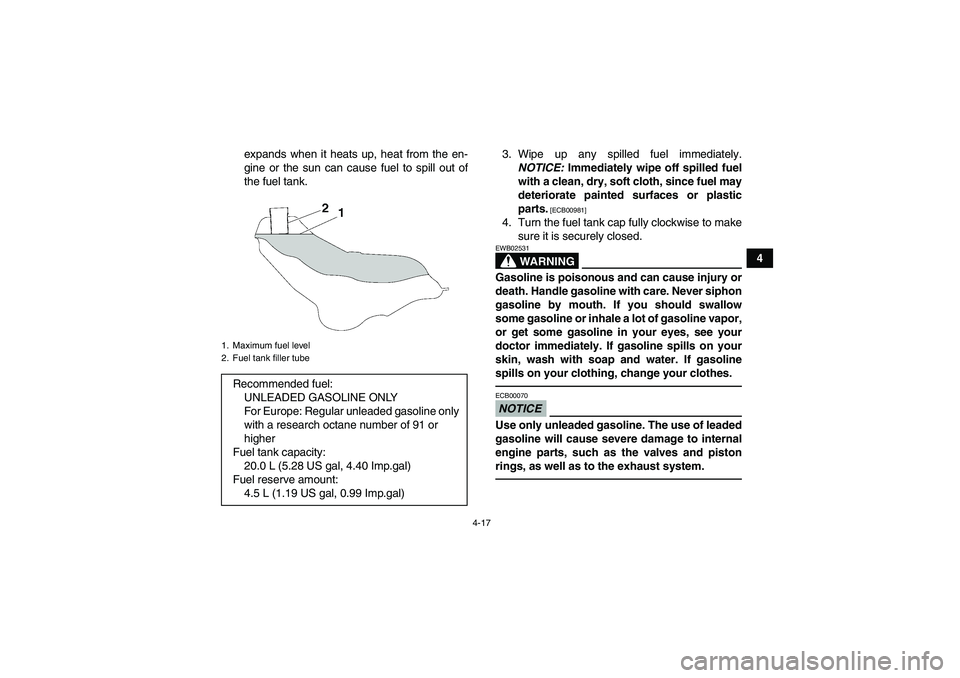 expands when it heats up, heat from the engine or the sun can cause fuel to spill out of the fuel tank.

2
1

1. Maximum fuel level
2. Fuel tank filler tube

Recommended fuel:
UNLEADED GASOLINE ONLY
For Europe: Regular unleaded gasoline only with a research octane number of 91 or higher
Fuel tank capacity:
20.0 L (5.28 US gal, 4.40 Imp.gal)
Fuel reserve amount:
4.5 L (1.19 US gal, 0.99 Imp.gal)

3. Wipe up any spilled fuel immediately. NOTICE: Immediately wipe off spilled fuel with a clean, dry, soft cloth, since fuel may deteriorate painted surfaces or plastic parts. [ECB00981]
4. Turn the fuel tank cap fully clockwise to make sure it is securely closed.

EWB02531
WARNING
Gasoline is poisonous and can cause injury or death. Handle gasoline with care. Never siphon gasoline by mouth. If you should swallow some gasoline or inhale a lot of gasoline vapor, or get some gasoline in your eyes, see your doctor immediately. If gasoline spills on your skin, wash with soap and water. If gasoline spills on your clothing, change your clothes.

ECB00070
NOTICE
Use only unleaded gasoline. The use of leaded gasoline will cause severe damage to internal engine parts, such as the valves and piston rings, as well as to the exhaust system.

4

4-17

carmanualsonline.info